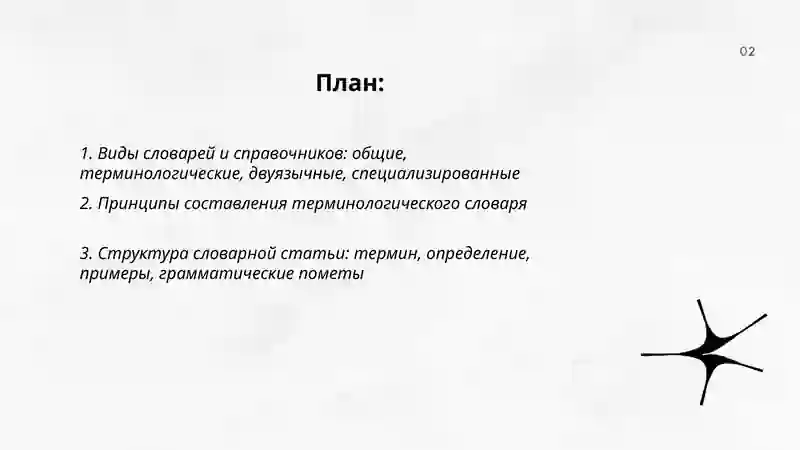 02

План:

1. Виды словарей и справочников: общие, терминологические, двуязычные, специализированные

2. Принципы составления терминологического словаря

3. Структура словарной статьи: термин, определение, примеры, грамматические пометы